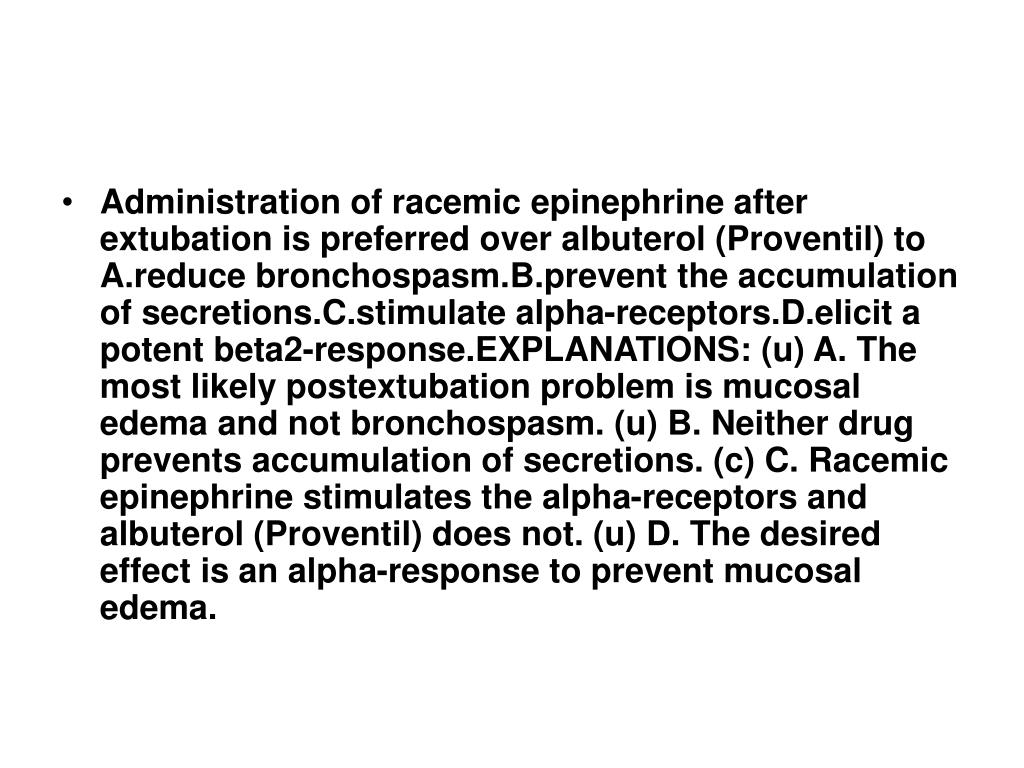 • Administration of racemic epinephrine after extubation is preferred over albuterol (Proventil) to A.reduce bronchospasm.B.prevent the accumulation of secretions.C.stimulate alpha-receptors.D.elicit a potent beta2-response.EXPLANATIONS: (u) A. The most likely postextubation problem is mucosal edema and not bronchospasm. (u) B. Neither drug prevents accumulation of secretions. (c) C. Racemic epinephrine stimulates the alpha-receptors and albuterol (Proventil) does not. (u) D. The desired effect is an alpha-response to prevent mucosal edema.